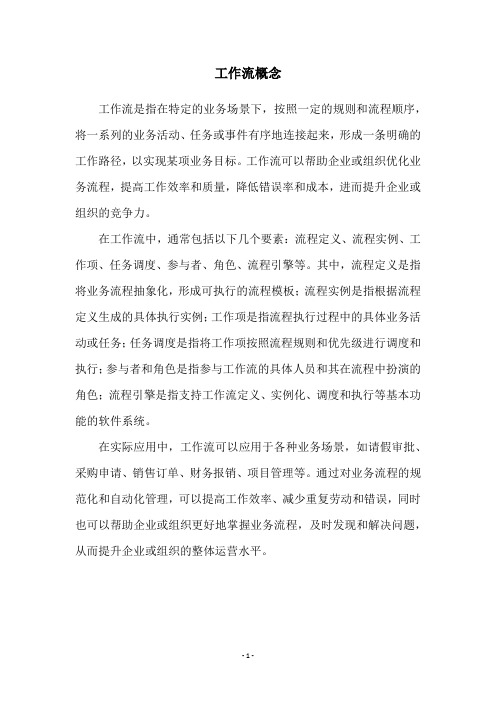 工作流概念

工作流是指在特定的业务场景下，按照一定的规则和流程顺序，将一系列的业务活动、任务或事件有序地连接起来，形成一条明确的工作路径，以实现某项业务目标。工作流可以帮助企业或组织优化业务流程，提高工作效率和质量，降低错误率和成本，进而提升企业或组织的竞争力。

在工作流中，通常包括以下几个要素：流程定义、流程实例、工作项、任务调度、参与者、角色、流程引擎等。其中，流程定义是指将业务流程抽象化，形成可执行的流程模板；流程实例是指根据流程定义生成的具体执行实例；工作项是指流程执行过程中的具体业务活动或任务；任务调度是指将工作项按照流程规则和优先级进行调度和执行；参与者和角色是指参与工作流的具体人员和其在流程中扮演的角色；流程引擎是指支持工作流定义、实例化、调度和执行等基本功能的软件系统。

在实际应用中，工作流可以应用于各种业务场景，如请假审批、采购申请、销售订单、财务报销、项目管理等。通过对业务流程的规范化和自动化管理，可以提高工作效率、减少重复劳动和错误，同时也可以帮助企业或组织更好地掌握业务流程，及时发现和解决问题，从而提升企业或组织的整体运营水平。

- 1 -